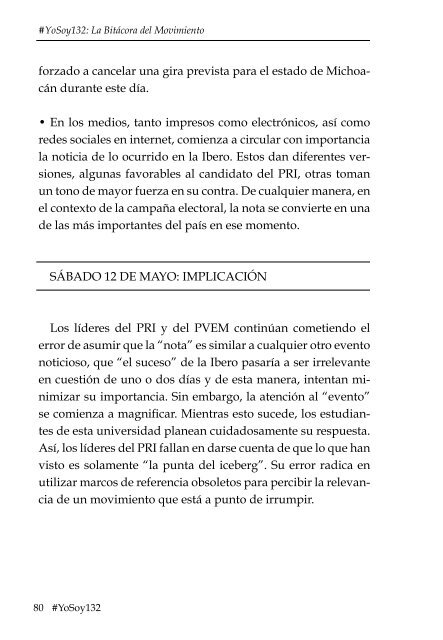 #YoSoy132: La Bitácora del Movimiento

forzado a cancelar una gira prevista para el estado de Michoacán durante este día.

• En los medios, tanto impresos como electrónicos, así como redes sociales en internet, comienza a circular con importancia la noticia de lo ocurrido en la Ibero. Estos dan diferentes versiones, algunas favorables al candidato del PRI, otras toman un tono de mayor fuerza en su contra. De cualquier manera, en el contexto de la campaña electoral, la nota se convierte en una de las más importantes del país en ese momento.

SÁBADO 12 DE MAYO: IMPLICACIÓN

Los líderes del PRI y del PVEM continúan cometiendo el error de asumir que la "nota" es similar a cualquier otro evento noticioso, que "el suceso" de la Ibero pasaría a ser irrelevante en cuestión de uno o dos días y de esta manera, intentan minimizar su importancia. Sin embargo, la atención al "evento" se comienza a magnificar. Mientras esto sucede, los estudiantes de esta universidad planean cuidadosamente su respuesta. Así, los líderes del PRI fallan en darse cuenta de que lo que han visto es solamente "la punta del iceberg". Su error radica en utilizar marcos de referencia obsoletos para percibir la relevancia de un movimiento que está a punto de irrumpir.

80 #YoSoy132